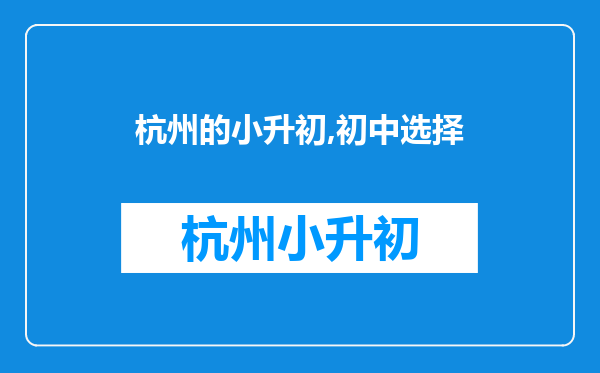 杭州的小升初,初中选择

杭州小升初